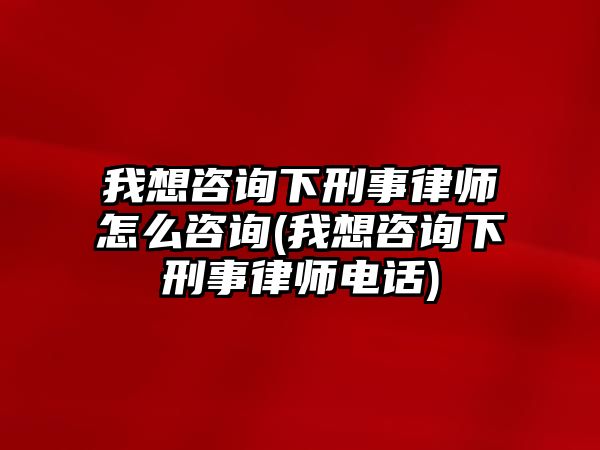 我想咨询下刑事律师怎么咨询(我想咨询下刑事律师电话)